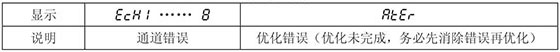 | 显示 | EcH1 …… 8 | AtEr |
|---|---|---|
| 说明 | 通道错误 | 优化错误（优化未完成，务必先消除错误再优化） |